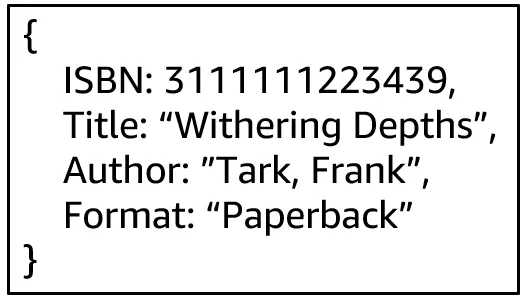 {
ISBN: 3111111223439,
Title: “Withering Depths”,
Author: ”Tark, Frank”,
Format: “Paperback”
}